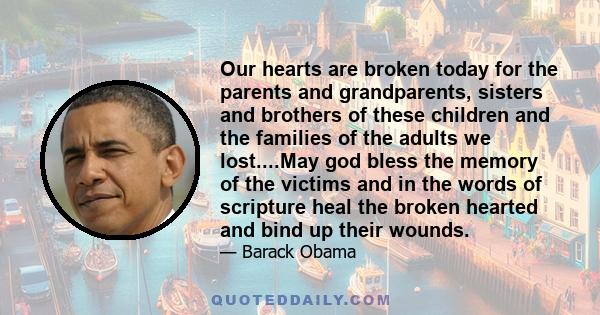 Our hearts are broken today for the parents and grandparents, sisters and brothers of these children and the families of the adults we lost....May god bless the memory of the victims and in the words of scripture heal the broken hearted and bind up their wounds.

— Barack Obama

QUOTEDDAILY.COM